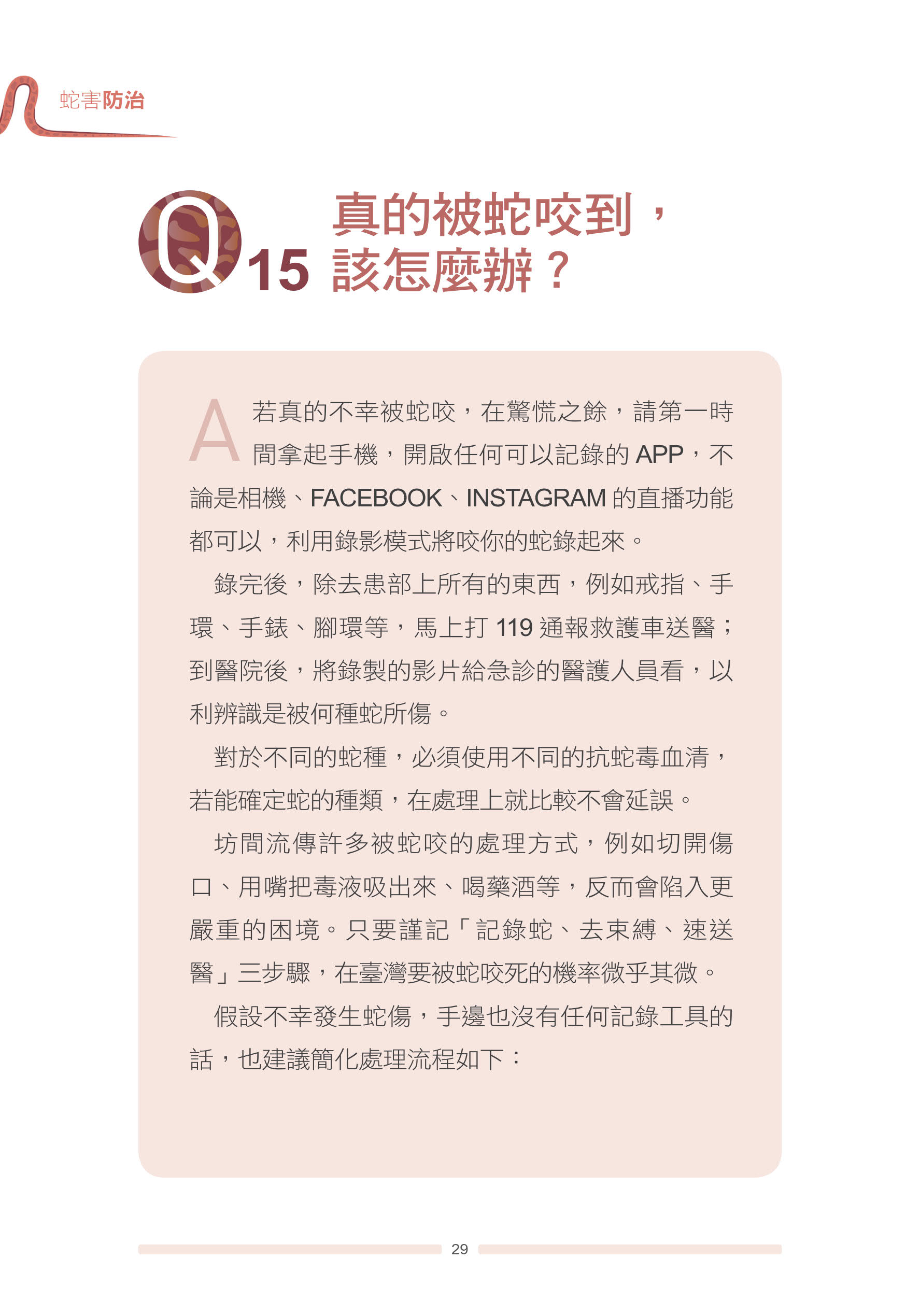 蛇害防治

Q15 真的被蛇咬到，該怎麼辦？

A 若真的不幸被蛇咬，在驚慌之餘，請第一時間拿起手機，開啟任何可以記錄的 APP，不論是相機、FACEBOOK、INSTAGRAM 的直播功能都可以，利用錄影模式將咬你的蛇錄起來。

錄完後，除去患部上所有的東西，例如戒指、手環、手錶、腳環等，馬上打 119 通報救護車送醫；到醫院後，將錄製的影片給急診的醫護人員看，以利辨識是被何種蛇所傷。

對於不同的蛇種，必須使用不同的抗蛇毒血清，若能確定蛇的種類，在處理上就比較不會延誤。

坊間流傳許多被蛇咬的處理方式，例如切開傷口、用嘴把毒液吸出來、喝藥酒等，反而會陷入更嚴重的困境。只要謹記「記錄蛇、去束縛、速送醫」三步驟，在臺灣要被蛇咬死的機率微乎其微。

假設不幸發生蛇傷，手邊也沒有任何記錄工具的話，也建議簡化處理流程如下：

29